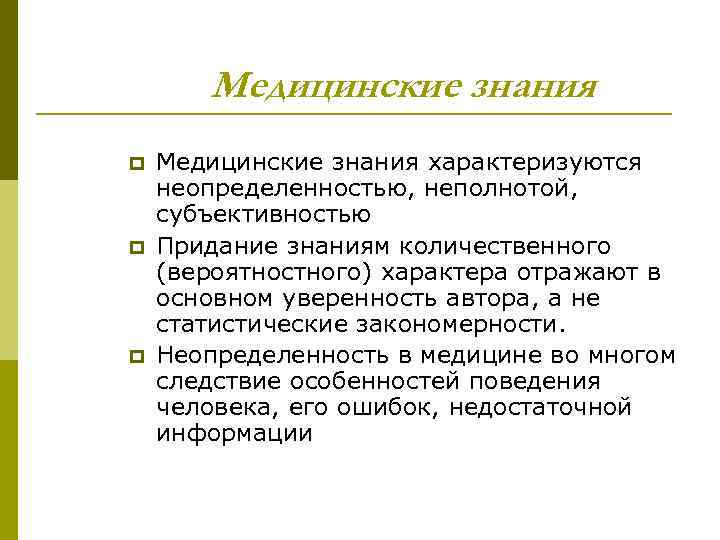 Медицинские знания

Медицинские знания характеризуются неопределенностью, неполнотой, субъективностью

Придание знаниям количественного (вероятностного) характера отражают в основном уверенность автора, а не статистические закономерности.

Неопределенность в медицине во многом следствие особенностей поведения человека, его ошибок, недостаточной информации